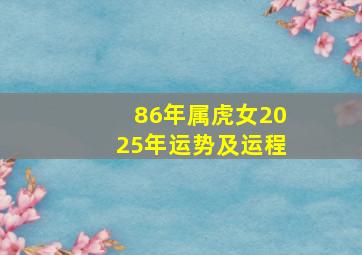 86年属虎女2025年运势及运程